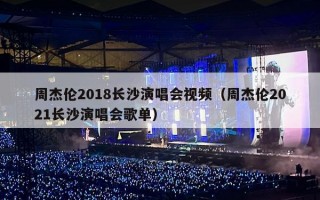 周杰伦2018长沙演唱会视频（周杰伦2021长沙演唱会歌单）